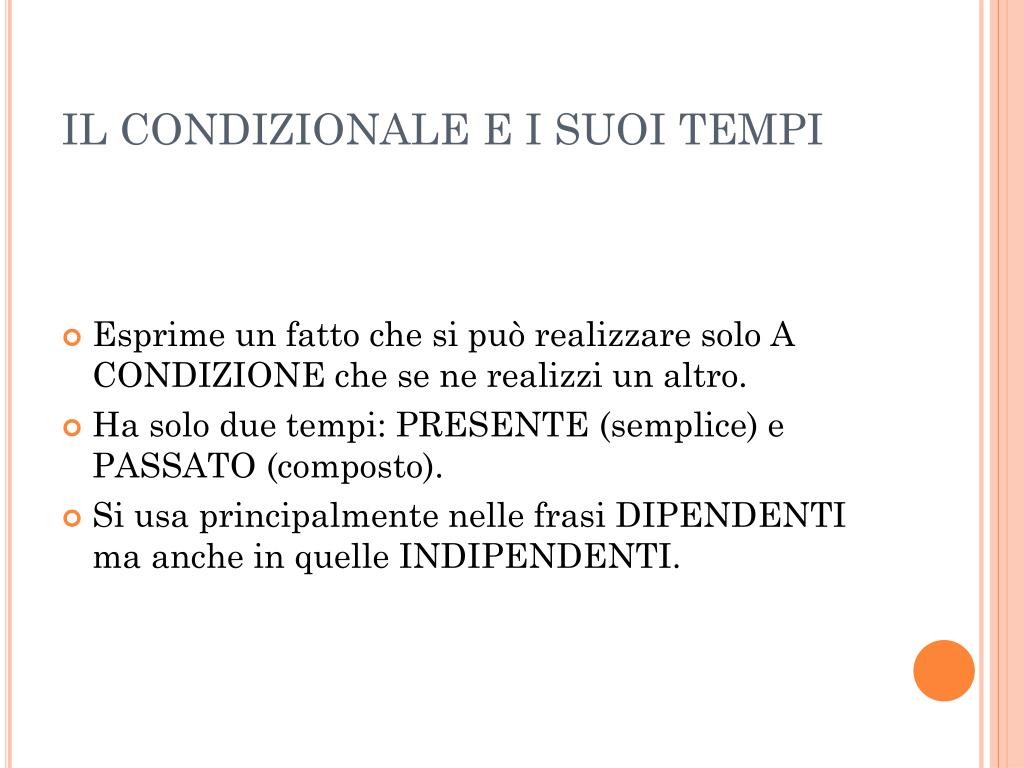 IL CONDIZIONALE E I SUOI TEMPI

Esprime un fatto che si può realizzare solo A CONDIZIONE che se ne realizzi un altro.

Ha solo due tempi: PRESENTE (semplice) e PASSATO (composto).

Si usa principalmente nelle frasi DIPENDENTI ma anche in quelle INDIPENDENTI.